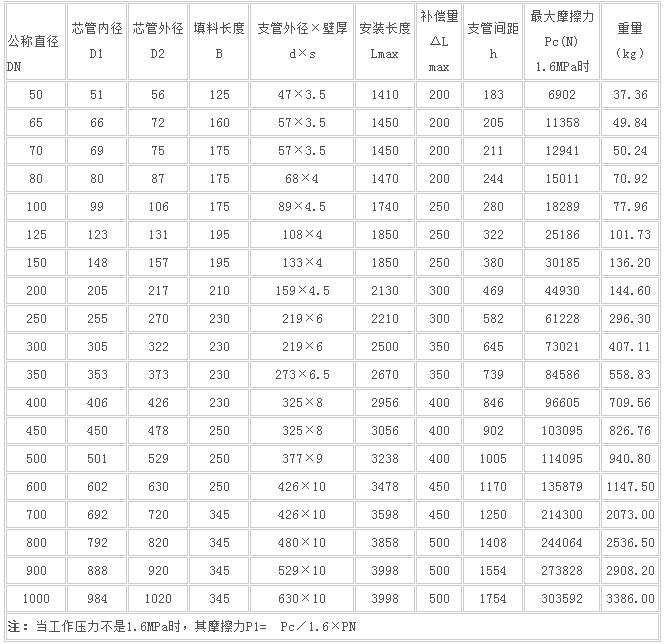 | 公称直径 DN | 芯管内径 D1 | 芯管外径 D2 | 填料长度 B | 支管外径×壁厚 d×s | 安装长度 Lmax | 补偿量 △L max | 支管间距 h | 最大摩擦力 Pc(N) 1.6MPa时 | 重量 (kg) |
|---|---|---|---|---|---|---|---|---|---|
| 50 | 51 | 56 | 125 | 47×3.5 | 1410 | 200 | 183 | 6902 | 37.36 |
| 65 | 66 | 72 | 160 | 57×3.5 | 1450 | 200 | 205 | 11358 | 49.84 |
| 70 | 69 | 75 | 175 | 57×3.5 | 1450 | 200 | 211 | 12941 | 50.24 |
| 80 | 80 | 87 | 175 | 68×4 | 1470 | 200 | 244 | 15011 | 70.92 |
| 100 | 99 | 106 | 175 | 89×4.5 | 1740 | 250 | 280 | 18289 | 77.96 |
| 125 | 123 | 131 | 195 | 108×4 | 1850 | 250 | 322 | 25186 | 101.73 |
| 150 | 148 | 157 | 195 | 133×4 | 1850 | 250 | 380 | 30185 | 136.20 |
| 200 | 205 | 217 | 210 | 159×4.5 | 2130 | 300 | 469 | 44930 | 144.60 |
| 250 | 255 | 270 | 230 | 219×6 | 2210 | 300 | 582 | 61228 | 296.30 |
| 300 | 305 | 322 | 230 | 219×6 | 2500 | 350 | 645 | 73021 | 407.11 |
| 350 | 353 | 373 | 230 | 273×6.5 | 2670 | 350 | 739 | 84586 | 558.83 |
| 400 | 406 | 426 | 230 | 325×8 | 2956 | 400 | 846 | 96605 | 709.56 |
| 450 | 450 | 478 | 250 | 325×8 | 3056 | 400 | 902 | 103095 | 826.76 |
| 500 | 501 | 529 | 250 | 377×9 | 3238 | 400 | 1005 | 114095 | 940.80 |
| 600 | 602 | 630 | 250 | 426×10 | 3478 | 450 | 1170 | 135879 | 1147.50 |
| 700 | 692 | 720 | 345 | 426×10 | 3598 | 450 | 1250 | 214300 | 2073.00 |
| 800 | 792 | 820 | 345 | 480×10 | 3858 | 500 | 1408 | 244064 | 2536.50 |
| 900 | 888 | 920 | 345 | 529×10 | 3998 | 500 | 1554 | 273828 | 2908.20 |
| 1000 | 984 | 1020 | 345 | 630×10 | 3998 | 500 | 1754 | 303592 | 3386.00 |

注：当工作压力不是1.6MPa时，其摩擦力P1= Pc／1.6×PN